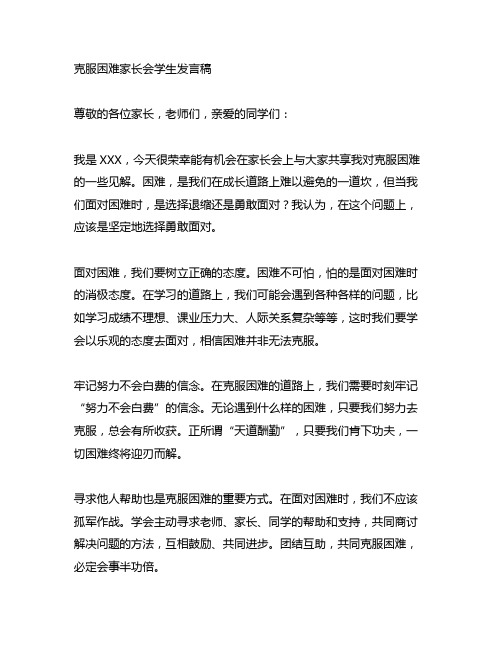 克服困难家长会学生发言稿

尊敬的各位家长，老师们，亲爱的同学们：

我是 XXX，今天很荣幸能有机会在家长会上与大家共享我对克服困难的一些见解。困难，是我们在成长道路上难以避免的一道坎，但当我们面对困难时，是选择退缩还是勇敢面对？我认为，在这个问题上，应该是坚定地选择勇敢面对。

面对困难，我们要树立正确的态度。困难不可怕，怕的是面对困难时的消极态度。在学习的道路上，我们可能会遇到各种各样的问题，比如学习成绩不理想、课业压力大、人际关系复杂等等，这时我们要学会以乐观的态度去面对，相信困难并非无法克服。

牢记努力不会白费的信念。在克服困难的道路上，我们需要时刻牢记“努力不会白费”的信念。无论遇到什么样的困难，只要我们努力去克服，总会有所收获。正所谓“天道酬勤”，只要我们肯下功夫，一切困难终将迎刃而解。

寻求他人帮助也是克服困难的重要方式。在面对困难时，我们不应该孤军作战。学会主动寻求老师、家长、同学的帮助和支持，共同商讨解决问题的方法，互相鼓励、共同进步。团结互助，共同克服困难，必定会事半功倍。